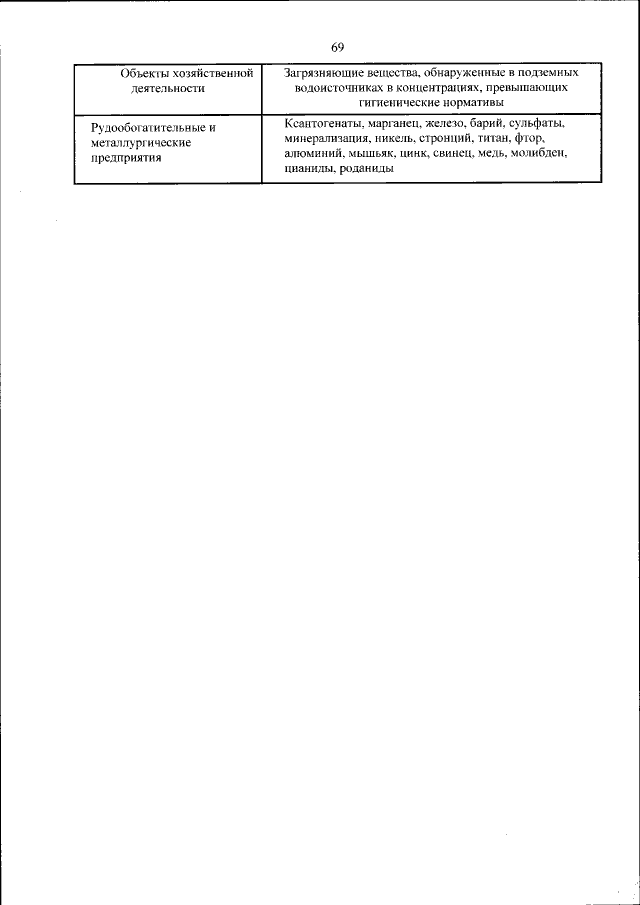 69

| Объекты хозяйственной деятельности | Загрязняющие вещества, обнаруженные в подземных водоисточниках в концентрациях, превышающих гигиенические нормативы |
|---|---|
| Рудообогатительные и металлургические предприятия | Ксантогенаты, марганец, железо, барий, сульфаты, минерализация, никель, стронций, титан, фтор, алюминий, мышьяк, цинк, свинец, медь, молибден, цианиды, роданиды |